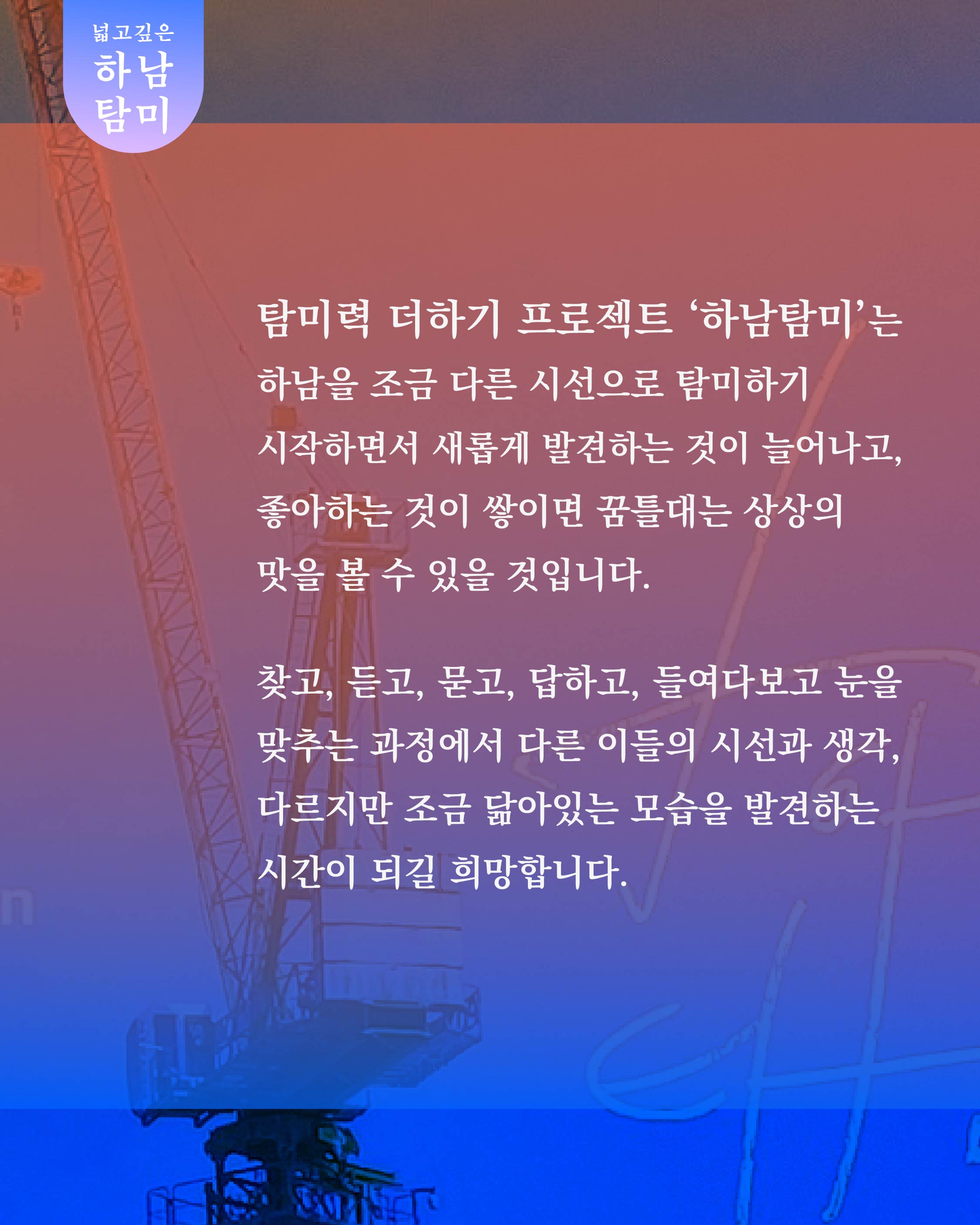 넓고깊은
하남
탐미

탐미력 더하기 프로젝트 ‘하남탐미’는 하남을 조금 다른 시선으로 탐미하기 시작하면서 새롭게 발견하는 것이 늘어나고, 좋아하는 것이 쌓이면 꿈틀대는 상상의 맛을 볼 수 있을 것입니다.

찾고, 듣고, 묻고, 답하고, 들여다보고 눈을 맞추는 과정에서 다른 이들의 시선과 생각, 다르지만 조금 닮아있는 모습을 발견하는 시간이 되길 희망합니다.